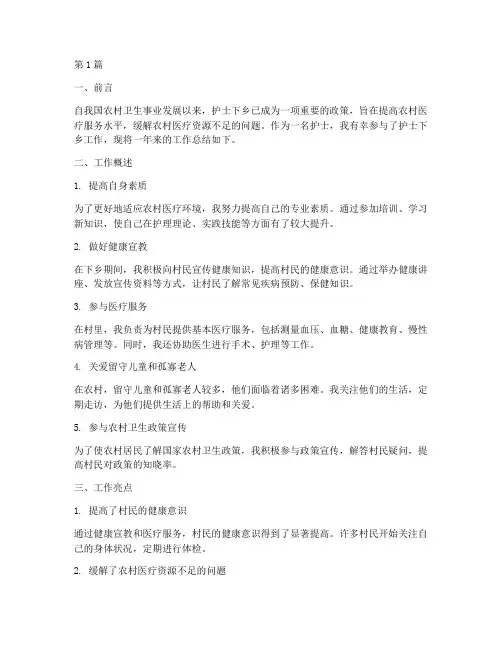 第 1 篇

一、前言

自我国农村卫生事业发展以来，护士下乡已成为一项重要的政策，旨在提高农村医疗服务水平，缓解农村医疗资源不足的问题。作为一名护士，我有幸参与了护士下乡工作，现将一年来的工作总结如下。

二、工作概述

1. 提高自身素质

为了更好地适应农村医疗环境，我努力提高自己的专业素质。通过参加培训、学习新知识，使自己在护理理论、实践技能等方面有了较大提升。

2. 做好健康宣教

在下乡期间，我积极向村民宣传健康知识，提高村民的健康意识。通过举办健康讲座、发放宣传资料等方式，让村民了解常见疾病预防、保健知识。

3. 参与医疗服务

在村里，我负责为村民提供基本医疗服务，包括测量血压、血糖、健康教育、慢性病管理等。同时，我还协助医生进行手术、护理等工作。

4. 关爱留守儿童和孤寡老人

在农村，留守儿童和孤寡老人较多，他们面临着诸多困难。我关注他们的生活，定期走访，为他们提供生活上的帮助和关爱。

5. 参与农村卫生政策宣传

为了使农村居民了解国家农村卫生政策，我积极参与政策宣传，解答村民疑问，提高村民对政策的知晓率。

三、工作亮点

1. 提高了村民的健康意识

通过健康宣教和医疗服务，村民的健康意识得到了显著提高。许多村民开始关注自己的身体状况，定期进行体检。

2. 缓解了农村医疗资源不足的问题